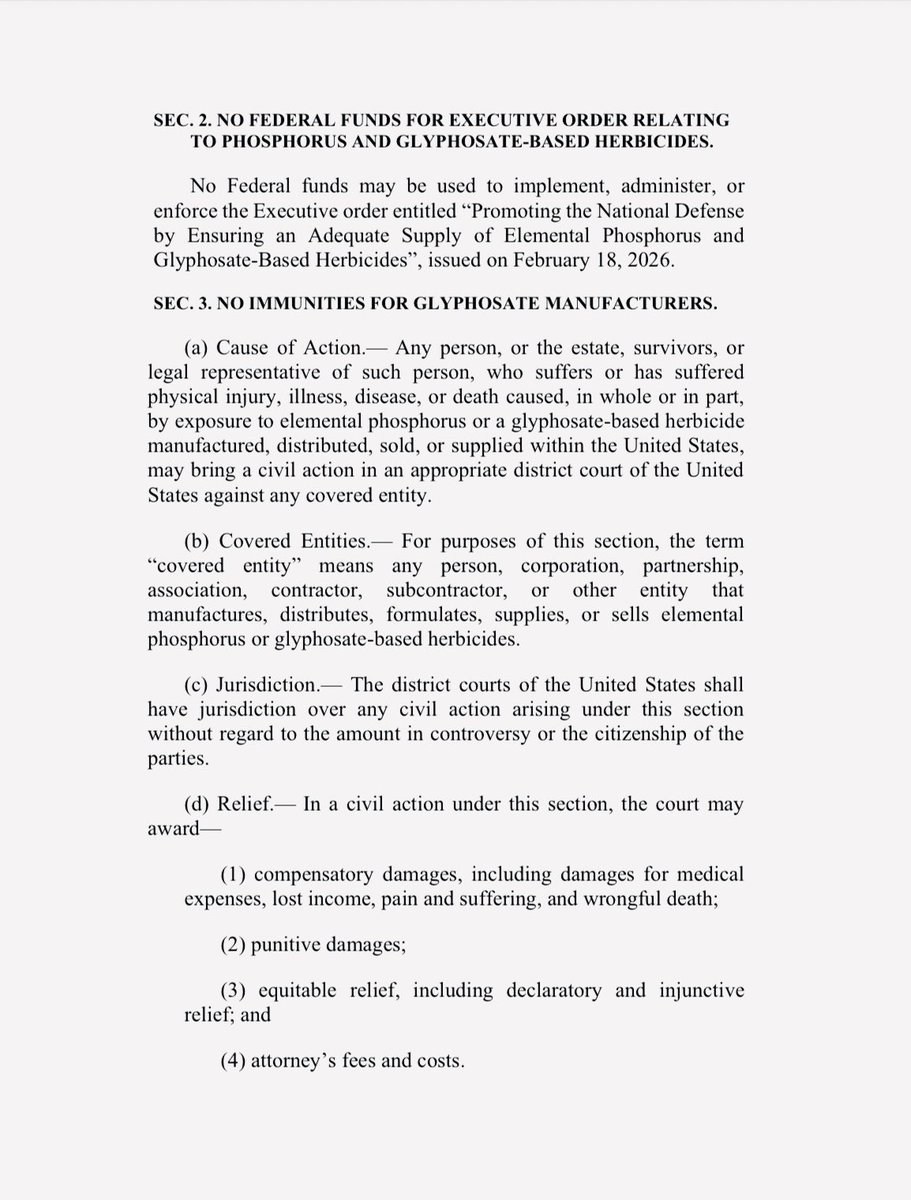 SEC. 2. NO FEDERAL FUNDS FOR EXECUTIVE ORDER RELATING TO PHOSPHORUS AND GLYPHOSATE-BASED HERBICIDES.

No Federal funds may be used to implement, administer, or enforce the Executive order entitled “Promoting the National Defense by Ensuring an Adequate Supply of Elemental Phosphorus and Glyphosate-Based Herbicides”, issued on February 18, 2026.

SEC. 3. NO IMMUNITIES FOR GLYPHOSATE MANUFACTURERS.

(a) Cause of Action.— Any person, or the estate, survivors, or legal representative of such person, who suffers or has suffered physical injury, illness, disease, or death caused, in whole or in part, by exposure to elemental phosphorus or a glyphosate-based herbicide manufactured, distributed, sold, or supplied within the United States, may bring a civil action in an appropriate district court of the United States against any covered entity.

(b) Covered Entities.— For purposes of this section, the term “covered entity” means any person, corporation, partnership, association, contractor, subcontractor, or other entity that manufactures, distributes, formulates, supplies, or sells elemental phosphorus or glyphosate-based herbicides.

(c) Jurisdiction.— The district courts of the United States shall have jurisdiction over any civil action arising under this section without regard to the amount in controversy or the citizenship of the parties.

(d) Relief.— In a civil action under this section, the court may award—

(1) compensatory damages, including damages for medical expenses, lost income, pain and suffering, and wrongful death;

(2) punitive damages;

(3) equitable relief, including declaratory and injunctive relief; and

(4) attorney’s fees and costs.